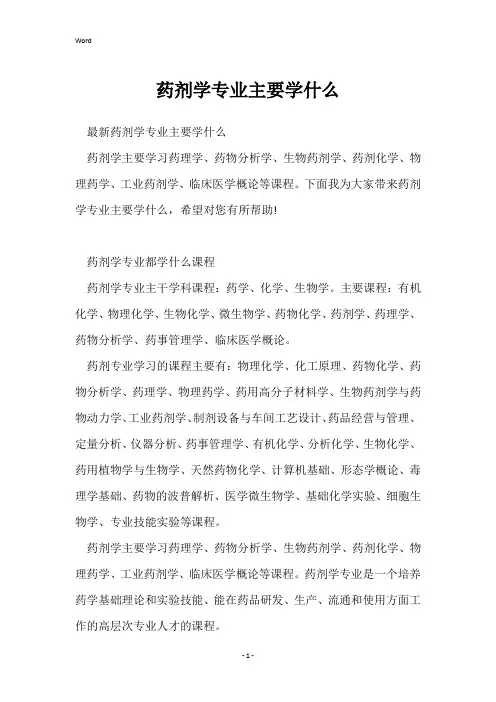 Word

药剂学专业主要学什么

最新药剂学专业主要学什么

药剂学主要学习药理学、药物分析学、生物药剂学、药剂化学、物理药学、工业药剂学、临床医学概论等课程。下面我为大家带来药剂学专业主要学什么，希望对您有所帮助!

药剂学专业都学什么课程

药剂学专业主干学科课程：药学、化学、生物学。主要课程：有机化学、物理化学、生物化学、微生物学、药物化学、药剂学、药理学、药物分析学、药事管理学、临床医学概论。

药剂专业学习的课程主要有：物理化学、化工原理、药物化学、药物分析学、药理学、物理药学、药用高分子材料学、生物药剂学与药物动力学、工业药剂学、制剂设备与车间工艺设计、药品经营与管理、定量分析、仪器分析、药事管理学、有机化学、分析化学、生物化学、药用植物学与生物学、天然药物化学、计算机基础、形态学概论、毒理学基础、药物的波普解析、医学微生物学、基础化学实验、细胞生物学、专业技能实验等课程。

药剂学主要学习药理学、药物分析学、生物药剂学、药剂化学、物理药学、工业药剂学、临床医学概论等课程。药剂学专业是一个培养药学基础理论和实验技能、能在药品研发、生产、流通和使用方面工作的高层次专业人才的课程。

- 1 -